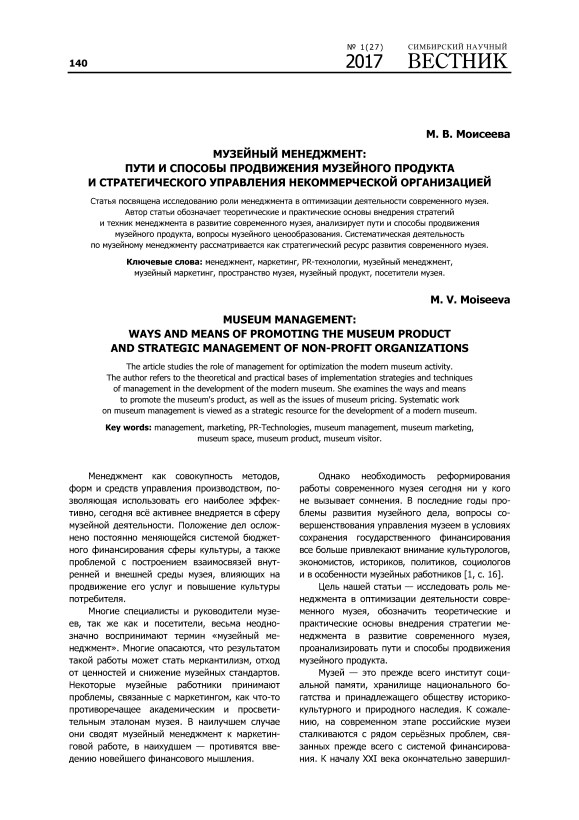 140

№ 1(27) 2017 СИМБИРСКИЙ НАУЧНЫЙ ВЕСТНИК

М. В. Моисеева

МУЗЕЙНЫЙ МЕНЕДЖМЕНТ: ПУТИ И СПОСОБЫ ПРОДВИЖЕНИЯ МУЗЕЙНОГО ПРОДУКТА И СТРАТЕГИЧЕСКОГО УПРАВЛЕНИЯ НЕКОММЕРЧЕСКОЙ ОРГАНИЗАЦИЕЙ

Статья посвящена исследованию роли менеджмента в оптимизации деятельности современного музея. Автор статьи обозначает теоретические и практические основы внедрения стратегий и техник менеджмента в развитие современного музея, анализирует пути и способы продвижения музейного продукта, вопросы музейного ценообразования. Систематическая деятельность по музейному менеджменту рассматривается как стратегический ресурс развития современного музея.

Ключевые слова: менеджмент, маркетинг, PR-технологии, музейный менеджмент, музейный маркетинг, пространство музея, музейный продукт, посетители музея.

M. V. Moiseeva

MUSEUM MANAGEMENT: WAYS AND MEANS OF PROMOTING THE MUSEUM PRODUCT AND STRATEGIC MANAGEMENT OF NON-PROFIT ORGANIZATIONS

The article studies the role of management for optimization the modern museum activity. The author refers to the theoretical and practical bases of implementation strategies and techniques of management in the development of the modern museum. She examines the ways and means to promote the museum's product, as well as the issues of museum pricing. Systematic work on museum management is viewed as a strategic resource for the development of a modern museum.

Key words: management, marketing, PR-Technologies, museum management, museum marketing, museum space, museum product, museum visitor.

Менеджмент как совокупность методов, форм и средств управления производством, позволяющая использовать его наиболее эффективно, сегодня всё активнее внедряется в сферу музейной деятельности. Положение дел осложнено постоянно меняющейся системой бюджетного финансирования сферы культуры, а также проблемой с построением взаимосвязей внутренней и внешней среды музея, влияющих на продвижение его услуг и повышение культуры потребителя.

Многие специалисты и руководители музеев, так же как и посетители, весьма неоднозначно воспринимают термин «музейный менеджмент». Многие опасаются, что результатом такой работы может стать меркантилизм, отход от ценностей и снижение музейных стандартов. Некоторые музейные работники принимают проблемы, связанные с маркетингом, как что-то противоречащее академическим и просветительным эталонам музея. В наилучшем случае они сводят музейный менеджмент к маркетинговой работе, в наихудшем — противятся введению новейшего финансового мышления.

Однако необходимость реформирования работы современного музея сегодня ни у кого не вызывает сомнения. В последние годы проблемы развития музейного дела, вопросы совершенствования управления музеем в условиях сохранения государственного финансирования все больше привлекают внимание культурологов, экономистов, историков, политиков, социологов и в особенности музейных работников [1, с. 16].

Цель нашей статьи — исследовать роль менеджмента в оптимизации деятельности современного музея, обозначить теоретические и практические основы внедрения стратегии менеджмента в развитие современного музея, проанализировать пути и способы продвижения музейного продукта.

Музей — это прежде всего институт социальной памяти, хранилище национального богатства и принадлежащего обществу историко-культурного и природного наследия. К сожалению, на современном этапе российские музеи сталкиваются с рядом серьёзных проблем, связанных прежде всего с системой финансирования. К началу XXI века окончательно завершил-